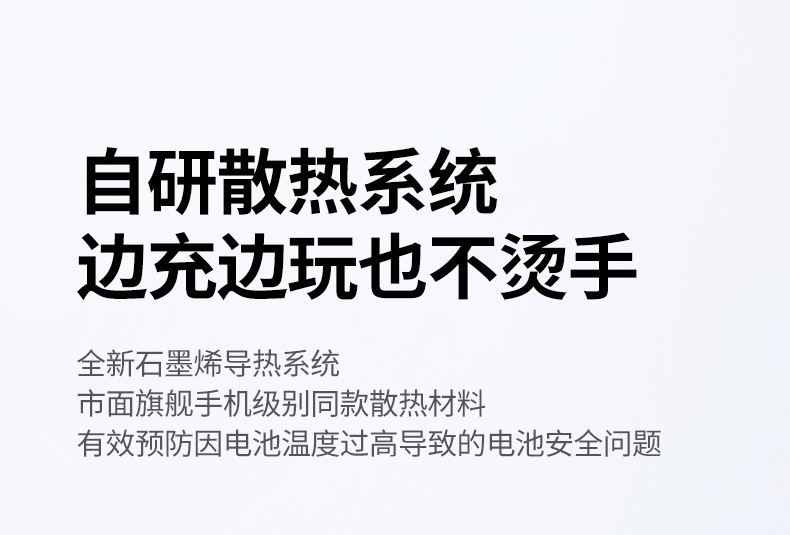 自研散热系统
边充边玩也不烫手

全新石墨烯导热系统
市面旗舰手机级别同款散热材料
有效预防因电池温度过高导致的电池安全问题